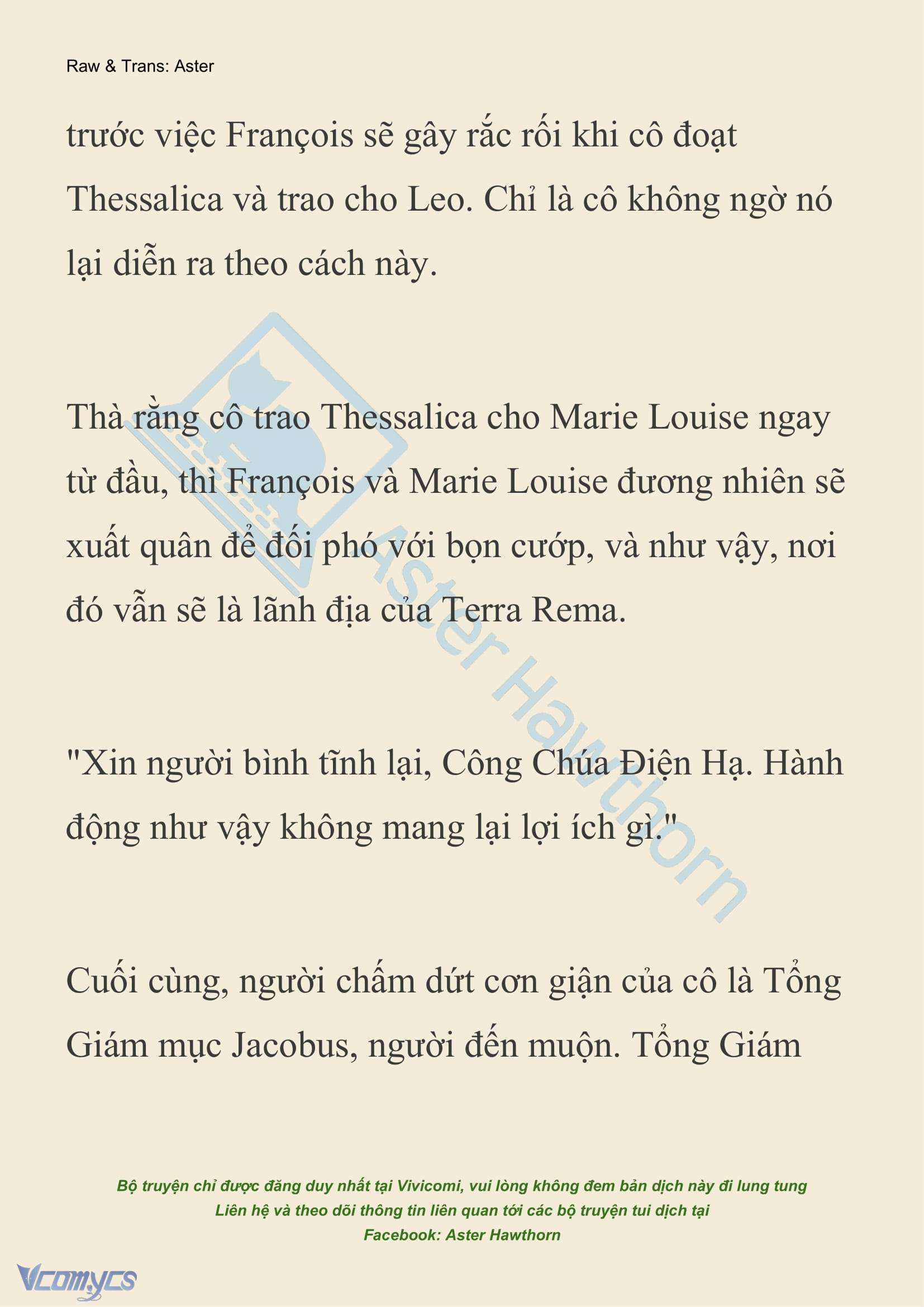 Raw & Trans: Aster

trước việc François sẽ gây rắc rối khi cô đoạt Thessalica và trao cho Leo. Chỉ là cô không ngờ nó lại diễn ra theo cách này.

Thà rằng cô trao Thessalica cho Marie Louise ngay từ đầu, thì François và Marie Louise đương nhiên sẽ xuất quân để đối phó với bọn cướp, và như vậy, nơi đó vẫn sẽ là lãnh địa của Terra Rema.

"Xin người bình tĩnh lại, Công Chúa Điện Hạ. Hành động như vậy không mang lại lợi ích gì."

Cuối cùng, người chấm dứt cơn giận của cô là Tổng Giám mục Jacobus, người đến muộn. Tổng Giám

Aster Hawthorn

Bộ truyện chỉ được đăng duy nhất tại Vivicomi, vui lòng không đem bản dịch này đi lung tung
Liên hệ và theo dõi thông tin liên quan tới các bộ truyện tui dịch tại
Facebook: Aster Hawthorn

Vcomycs